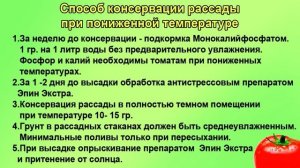 Способ консервации рассады при пониженной температуре

1.За неделю до консервации - подкормка Монокалийфосфатом. 1 гр. на 1 литр воды без предварительного увлажнения. Фосфор и калий необходимы томатам при пониженных температурах.

2.За 1 -2 дня до высадки обработка антистрессовым препаратом Эпин Экстра.

3.Консервация рассады в полностью темном помещении при температуре 10- 15 гр.

4.Грунт в рассадных стаканах должен быть среднеувлажненным. Минимальные поливы только при пересыхании.

5.При высадке опрыскивание препаратом Эпин Экстра и притенение от солнца.